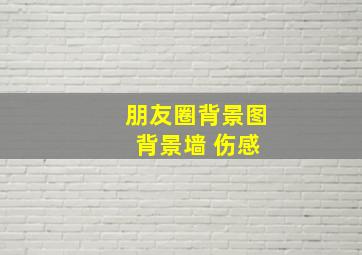 朋友圈背景图
背景墙 伤感